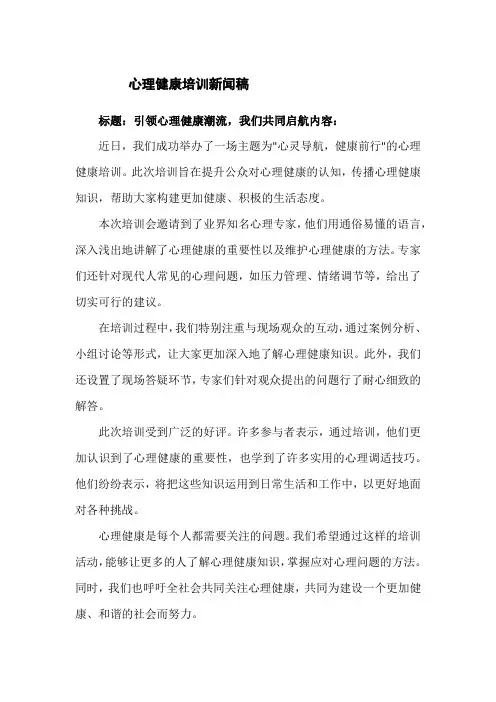 心理健康培训新闻稿

标题：引领心理健康潮流，我们共同启航内容：

近日，我们成功举办了一场主题为"心灵导航，健康前行"的心理健康培训。此次培训旨在提升公众对心理健康的认知，传播心理健康知识，帮助大家构建更加健康、积极的生活态度。

本次培训会邀请到了业界知名心理专家，他们用通俗易懂的语言，深入浅出地讲解了心理健康的重要性以及维护心理健康的方法。专家们还针对现代人常见的心理问题，如压力管理、情绪调节等，给出了切实可行的建议。

在培训过程中，我们特别注重与现场观众的互动，通过案例分析、小组讨论等形式，让大家更加深入地了解心理健康知识。此外，我们还设置了现场答疑环节，专家们针对观众提出的问题行了耐心细致的解答。

此次培训受到广泛的好评。许多参与者表示，通过培训，他们更加认识到了心理健康的重要性，也学到了许多实用的心理调适技巧。他们纷纷表示，将把这些知识运用到日常生活和工作中，以更好地面对各种挑战。

心理健康是每个人都需要关注的问题。我们希望通过这样的培训活动，能够让更多的人了解心理健康知识，掌握应对心理问题的方法。同时，我们也呼吁全社会共同关注心理健康，共同为建设一个更加健康、和谐的社会而努力。